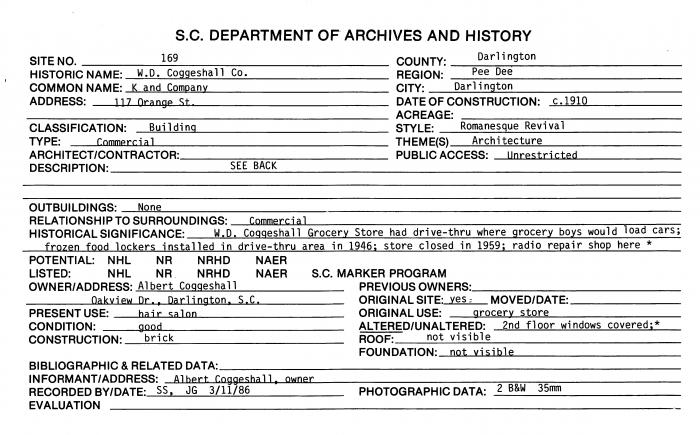 S.C. DEPARTMENT OF ARCHIVES AND HISTORY

SITE NO. 169
HISTORIC NAME: W.D. Coggeshall Co.
COMMON NAME: K and Company
ADDRESS: 117 Orange St.

CLASSIFICATION: Building
TYPE: Commercial
ARCHITECT/CONTRACTOR:
DESCRIPTION: SEE BACK

COUNTY: Darlington
REGION: Pee Dee
CITY: Darlington
DATE OF CONSTRUCTION: c.1910
ACREAGE:
STYLE: Romanesque Revival
THEME(S) Architecture
PUBLIC ACCESS: Unrestricted

OUTBUILDINGS: None
RELATIONSHIP TO SURROUNDINGS: Commercial
HISTORICAL SIGNIFICANCE: W.D. Coggeshall Grocery Store had drive-thru where grocery boys would load cars; frozen food lockers installed in drive-thru area in 1946; store closed in 1959; radio repair shop here *
POTENTIAL: NHL NR NRHD NAER
LISTED: NHL NR NRHD NAER S.C. MARKER PROGRAM
OWNER/ADDRESS: Albert Coggeshall
Oakview Dr., Darlington, S.C.
PRESENT USE: hair salon
CONDITION: good
CONSTRUCTION: brick

PREVIOUS OWNERS:
ORIGINAL SITE: yes MOVED/DATE:
ORIGINAL USE: grocery store
ALTERED/UNALTERED: 2nd floor windows covered;*
ROOF: not visible
FOUNDATION: not visible

BIBLIOGRAPHIC & RELATED DATA:
INFORMANT/ADDRESS: Albert Coggeshall, owner
RECORDED BY/DATE: SS, JG 3/11/86
PHOTOGRAPHIC DATA: 2 B&W 35mm
EVALUATION